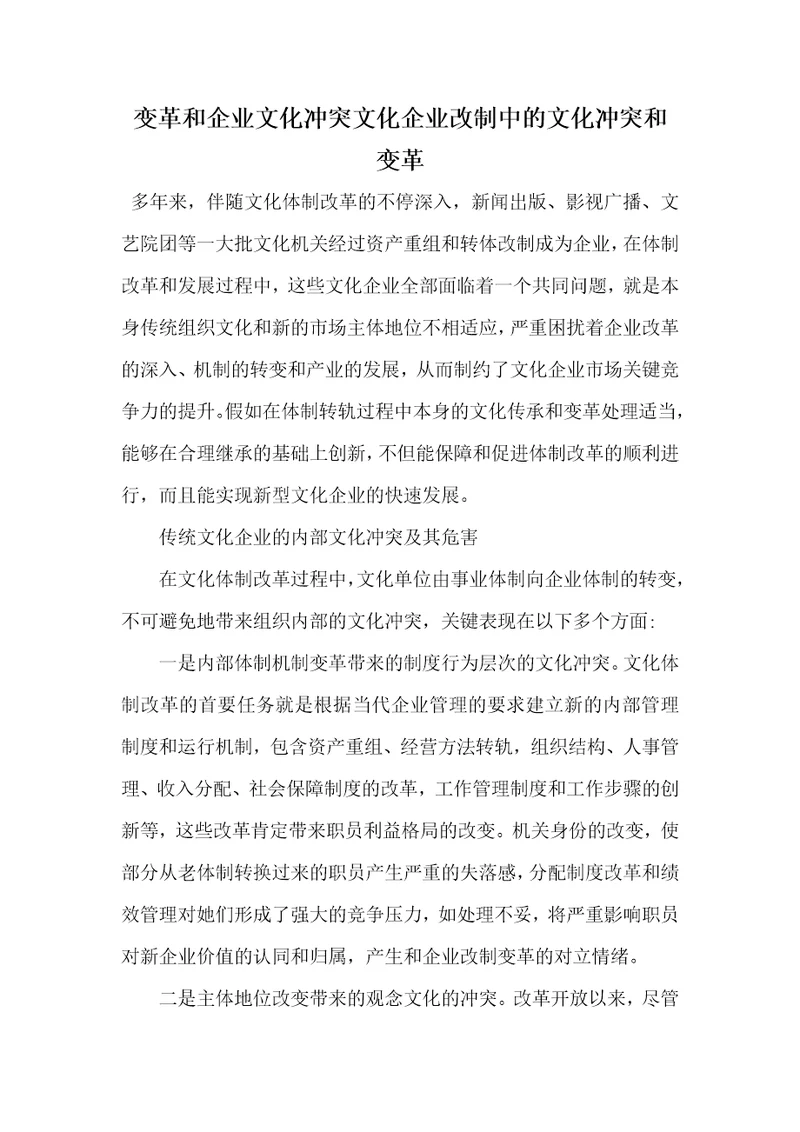 变革和企业文化冲突文化企业改制中的文化冲突和变革

多年来，伴随文化体制改革的不停深入，新闻出版、影视广播、文艺院团等一大批文化机关经过资产重组和转体改制成为企业，在体制改革和发展过程中，这些文化企业全部面临着一个共同问题，就是本身传统组织文化和新的市场主体地位不相适应，严重困扰着企业改革的深入、机制的转变和产业的发展，从而制约了文化企业市场关键竞争力的提升。假如在体制转轨过程中本身的文化传承和变革处理适当，能够在合理继承的基础上创新，不但能保障和促进体制改革的顺利进行，而且能实现新型文化企业的快速发展。

传统文化企业的内部文化冲突及其危害

在文化体制改革过程中，文化单位由事业体制向企业体制的转变，不可避免地带来组织内部的文化冲突，关键表现在以下多个方面:

一是内部体制机制变革带来的制度行为层次的文化冲突。文化体制改革的首要任务就是根据当代企业管理的要求建立新的内部管理制度和运行机制，包含资产重组、经营方法转轨，组织结构、人事管理、收入分配、社会保障制度的改革，工作管理制度和工作步骤的创新等，这些改革肯定带来职员利益格局的改变。机关身份的改变，使部分从老体制转换过来的职员产生严重的失落感，分配制度改革和绩效管理对她们形成了强大的竞争压力，如处理不妥，将严重影响职员对新企业价值的认同和归属，产生和企业改制变革的对立情绪。

二是主体地位改变带来的观念文化的冲突。改革开放以来，尽管